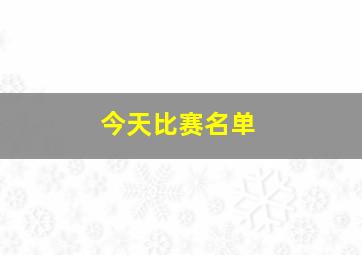 今天比赛名单